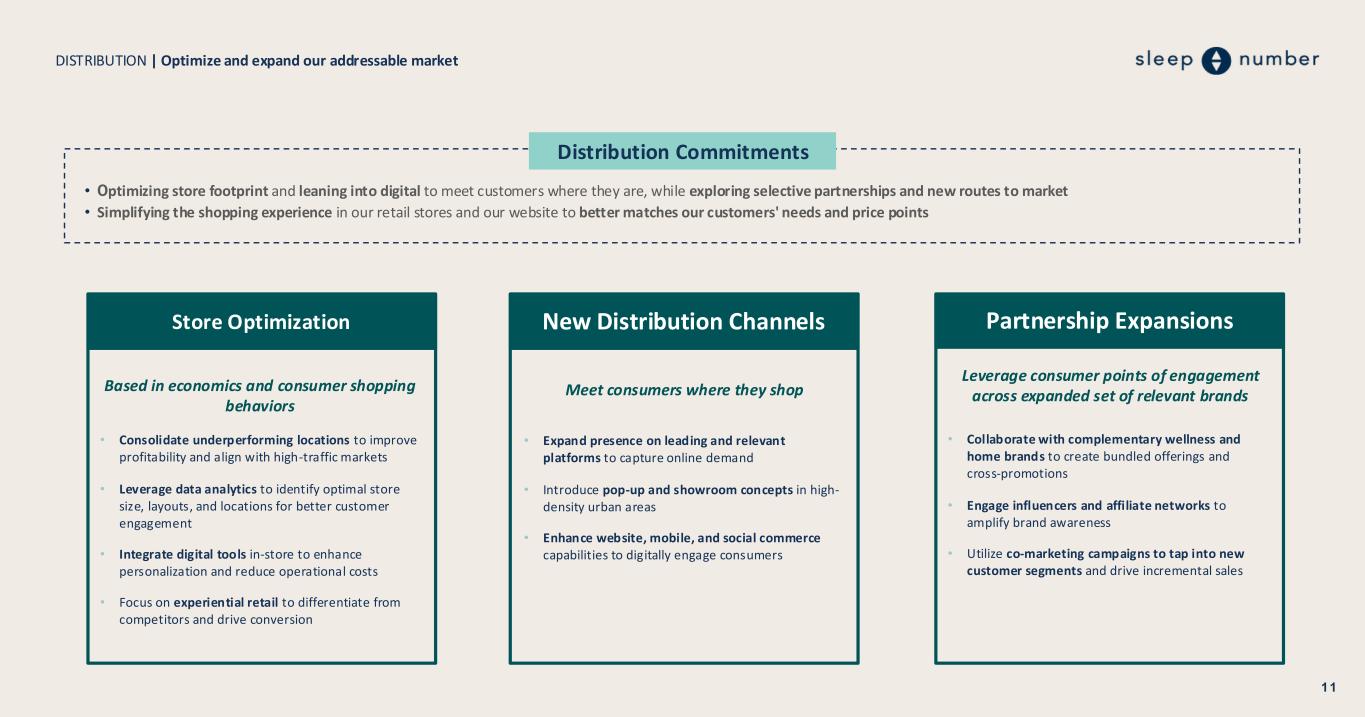 DISTRIBUTION | Optimize and expand our addressable market

sleep number

Distribution Commitments

• Optimizing store footprint and leaning into digital to meet customers where they are, while exploring selective partnerships and new routes to market
• Simplifying the shopping experience in our retail stores and our website to better matches our customers' needs and price points

Store Optimization

Based in economics and consumer shopping behaviors

• Consolidate underperforming locations to improve profitability and align with high-traffic markets

• Leverage data analytics to identify optimal store size, layouts, and locations for better customer engagement

• Integrate digital tools in-store to enhance personalization and reduce operational costs

• Focus on experiential retail to differentiate from competitors and drive conversion

New Distribution Channels

Meet consumers where they shop

• Expand presence on leading and relevant platforms to capture online demand

• Introduce pop-up and showroom concepts in high-density urban areas

• Enhance website, mobile, and social commerce capabilities to digitally engage consumers

Partnership Expansions

Leverage consumer points of engagement across expanded set of relevant brands

• Collaborate with complementary wellness and home brands to create bundled offerings and cross-promotions

• Engage influencers and affiliate networks to amplify brand awareness

• Utilize co-marketing campaigns to tap into new customer segments and drive incremental sales

11